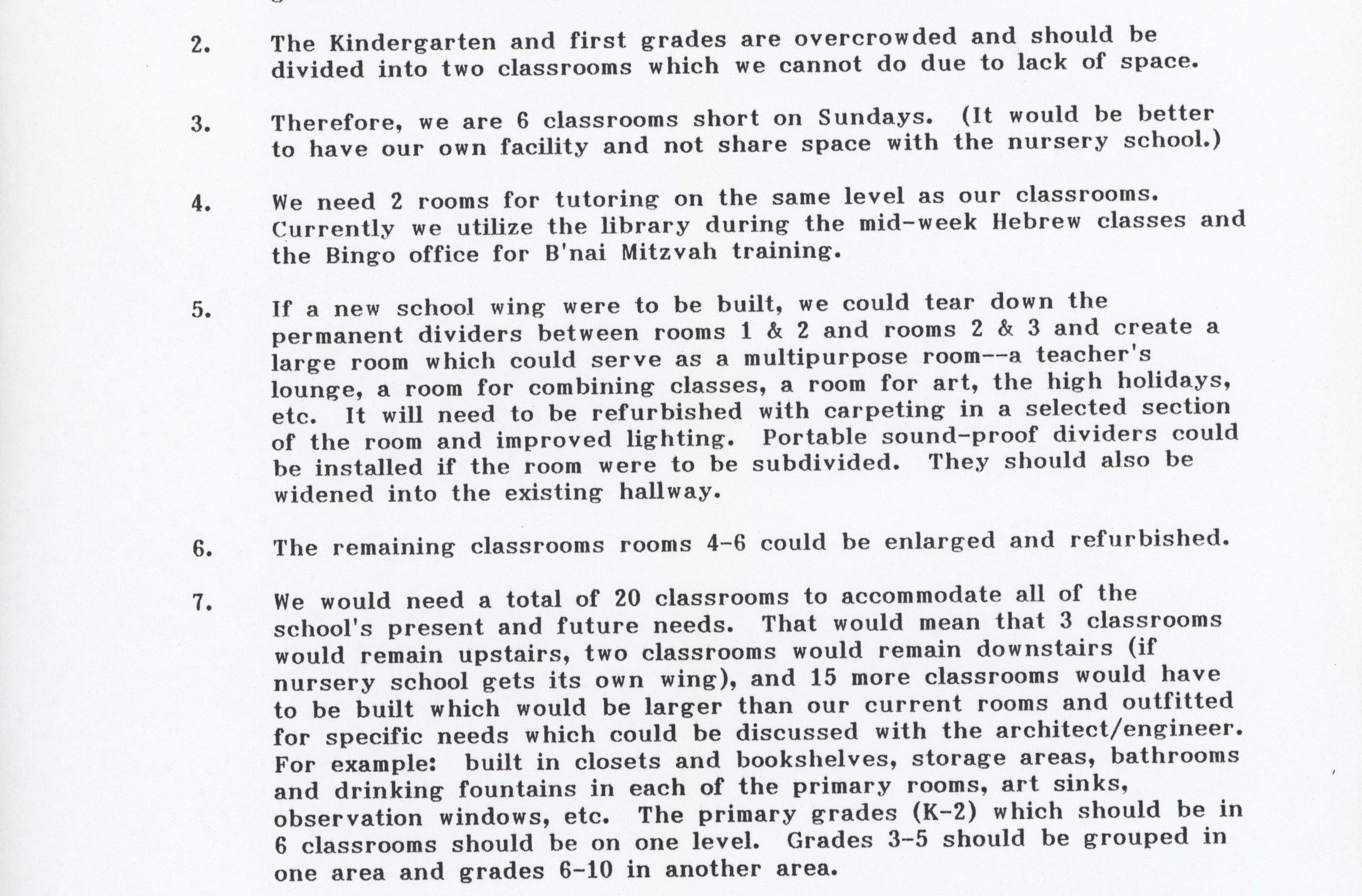 2. The Kindergarten and first grades are overcrowded and should be divided into two classrooms which we cannot do due to lack of space.

3. Therefore, we are 6 classrooms short on Sundays. (It would be better to have our own facility and not share space with the nursery school.)

4. We need 2 rooms for tutoring on the same level as our classrooms. Currently we utilize the library during the mid-week Hebrew classes and the Bingo office for B'nai Mitzvah training.

5. If a new school wing were to be built, we could tear down the permanent dividers between rooms 1 & 2 and rooms 2 & 3 and create a large room which could serve as a multipurpose room--a teacher's lounge, a room for combining classes, a room for art, the high holidays, etc. It will need to be refurbished with carpeting in a selected section of the room and improved lighting. Portable sound-proof dividers could be installed if the room were to be subdivided. They should also be widened into the existing hallway.

6. The remaining classrooms rooms 4-6 could be enlarged and refurbished.

7. We would need a total of 20 classrooms to accommodate all of the school's present and future needs. That would mean that 3 classrooms would remain upstairs, two classrooms would remain downstairs (if nursery school gets its own wing), and 15 more classrooms would have to be built which would be larger than our current rooms and outfitted for specific needs which could be discussed with the architect/engineer. For example: built in closets and bookshelves, storage areas, bathrooms and drinking fountains in each of the primary rooms, art sinks, observation windows, etc. The primary grades (K-2) which should be in 6 classrooms should be on one level. Grades 3-5 should be grouped in one area and grades 6-10 in another area.